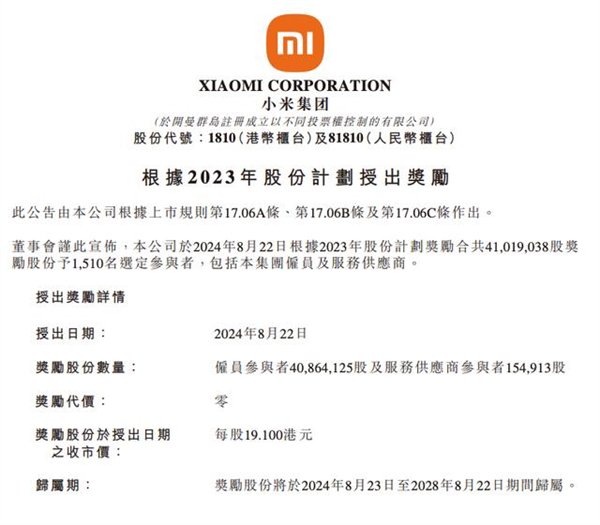 XIAOMI CORPORATION
小米集团
(於開曼群島註冊成立以不同投票權控制的有限公司)
股份代號:1810(港幣櫃台)及81810(人民幣櫃台)

根據2023年股份計劃授出獎勵

此公告由本公司根據上市規則第17.06A條、第17.06B條及第17.06C條作出。

董事會謹此宣佈,本公司於2024年8月22日根據2023年股份計劃獎勵合共41,019,038股獎勵股份予1,510名選定參與者,包括本集團僱員及服務供應商。

授出獎勵詳情

授出日期: 2024年8月22日

獎勵股份數量: 僱員參與者40,864,125股及服務供應商參與者154,913股

獎勵代價: 零

獎勵股份於授出日期之收市價: 每股19.100港元

歸屬期: 獎勵股份將於2024年8月23日至2028年8月22日期間歸屬。